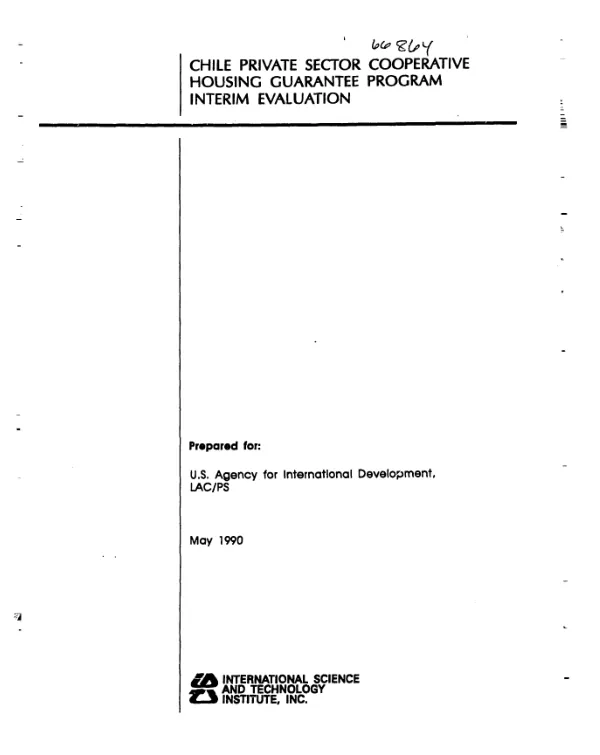 66864

CHILE PRIVATE SECTOR COOPERATIVE HOUSING GUARANTEE PROGRAM INTERIM EVALUATION

Prepared for:

U.S. Agency for International Development, LAC/PS

May 1990

INTERNATIONAL SCIENCE AND TECHNOLOGY INSTITUTE, INC.